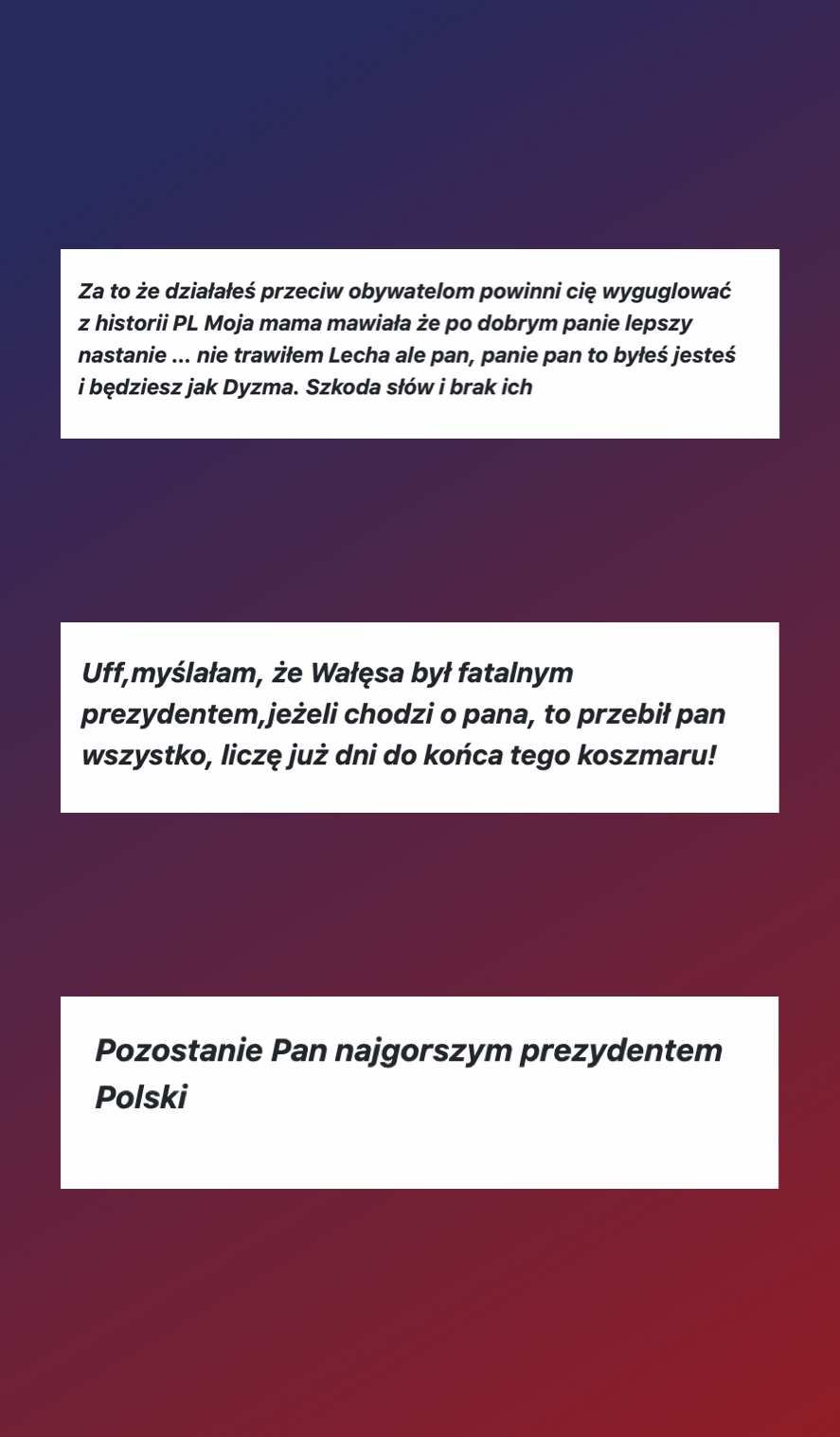 Za to że działałeś przeciw obywatelom powinni cię wyguglować z historii PL Moja mama mawiała że po dobrym panie lepszy nastanie ... nie trawiłem Lecha ale pan, panie pan to byłeś jesteś i będziesz jak Dyzma. Szkoda słów i brak ich

Uff,myślałam, że Wałęsa był fatalnym prezydentem,jeżeli chodzi o pana, to przebił pan wszystko, liczę już dni do końca tego koszmaru!

Pozostanie Pan najgorszym prezydentem Polski